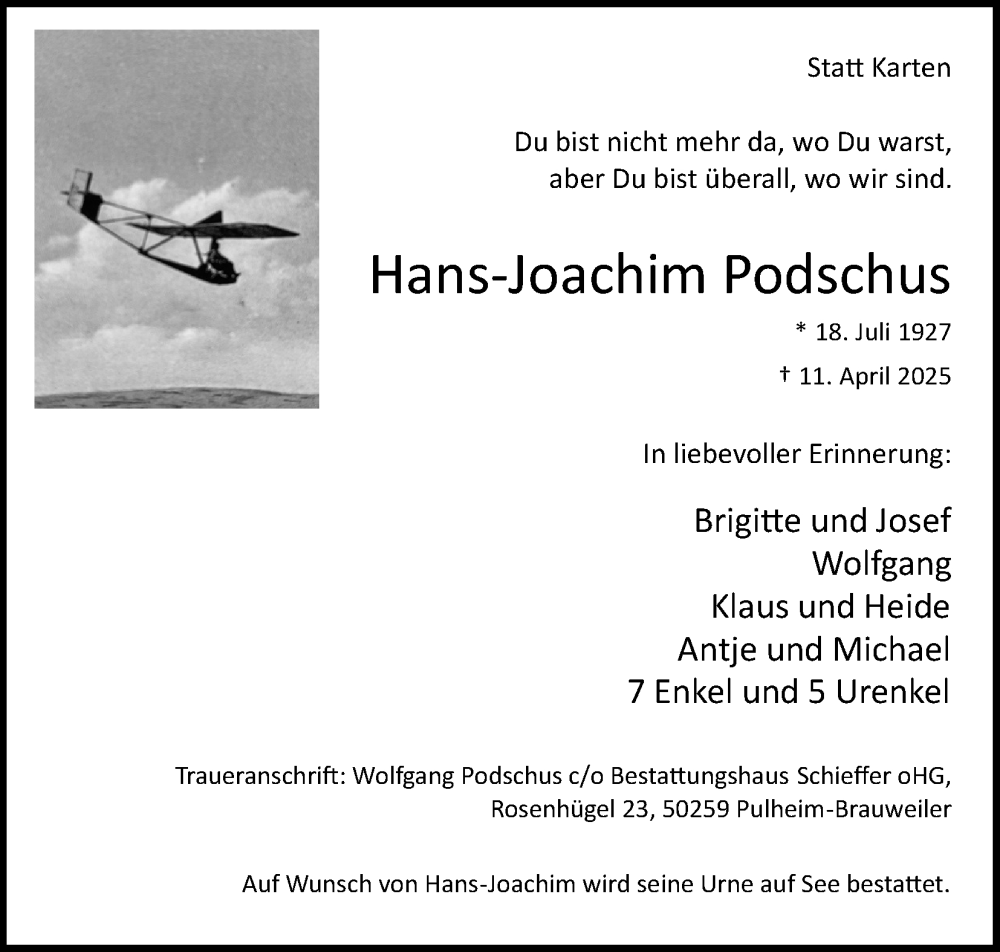 Statt Karten

Du bist nicht mehr da, wo Du warst,
aber Du bist überall, wo wir sind.

Hans-Joachim Podschus

* 18. Juli 1927

† 11. April 2025

In liebevoller Erinnerung:

Brigitte und Josef
Wolfgang
Klaus und Heide
Antje und Michael
7 Enkel und 5 Urenkel

Traueranschrift: Wolfgang Podschus c/o Bestattungshaus Schieffer oHG,
Rosenhügel 23, 50259 Pulheim-Brauweiler

Auf Wunsch von Hans-Joachim wird seine Urne auf See bestattet.